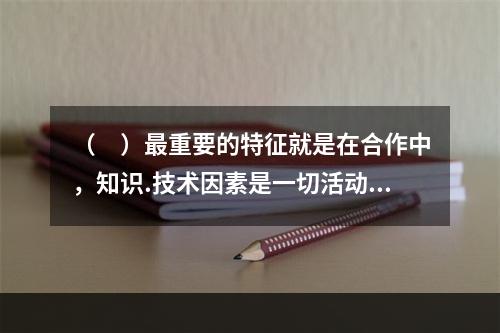 （　）最重要的特征就是在合作中，知识.技术因素是一切活动...